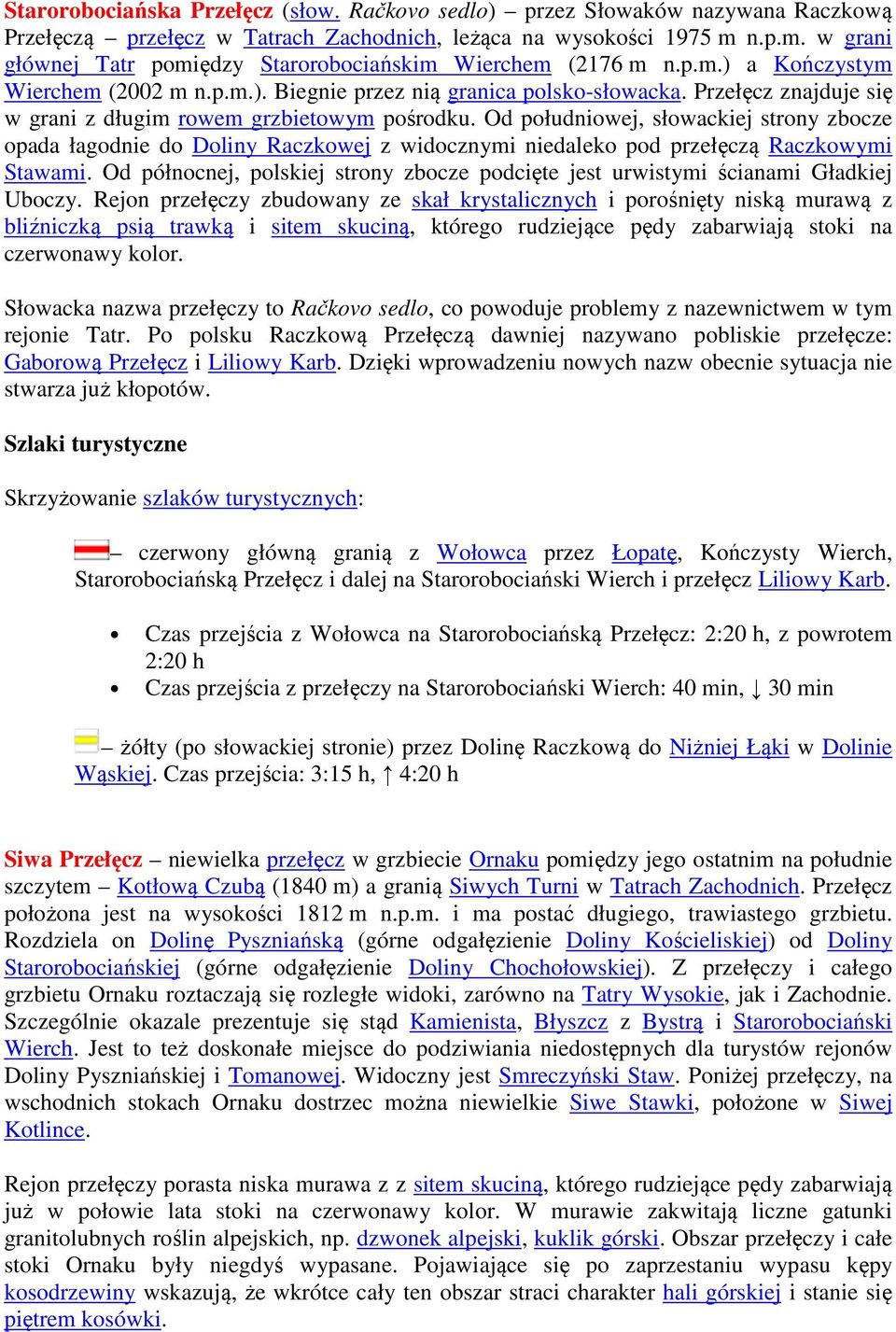 Starorobociańska Przełęcz (słow. Račkovo sedlo) – przez Słowaków nazywana Raczkową Przełęczą – przełęcz w Tatrach Zachodnich, leżąca na wysokości 1975 m n.p.m. w grani głównej Tatr pomiędzy Starorobociańskim Wierchem (2176 m n.p.m.) a Kończystym Wierchem (2002 m n.p.m.). Biegnie przez nią granica polsko-słowacka. Przełęcz znajduje się w grani z długim rowem grzbietowym pośrodku. Od południowej, słowackiej strony zbocze opada łagodnie do Doliny Raczkowej z widocznymi niedaleko pod przełęczą Raczkowymi Stawami. Od północnej, polskiej strony zbocze podcięte jest urwistymi ścianami Gładkiej Uboczy. Rejon przełęczy zbudowany ze skał krystalicznych i porośnięty niską murawą z bliźniczką psią trawką i sitem skuciną, którego rudziejące pędy zabarwiają stoki na czerwonawy kolor.

Słowacka nazwa przełęczy to Račkovo sedlo, co powoduje problemy z nazewnictwem w tym rejonie Tatr. Po polsku Raczkową Przełęczą dawniej nazywano pobliskie przełęcze: Gaborową Przełęcz i Liliowy Karb. Dzięki wprowadzeniu nowych nazw obecnie sytuacja nie stwarza już kłopotów.

Szlaki turystyczne

Skrzyżowanie szlaków turystycznych:

– czerwony główną granią z Wołowca przez Łopatę, Kończysty Wierch, Starorobociańską Przełęcz i dalej na Starorobociański Wierch i przełęcz Liliowy Karb.

• Czas przejścia z Wołowca na Starorobociańską Przełęcz: 2:20 h, z powrotem 2:20 h
• Czas przejścia z przełęczy na Starorobociański Wierch: 40 min, ↓ 30 min

– żółty (po słowackiej stronie) przez Dolinę Raczkową do Niżniej Łąki w Dolinie Wąskiej. Czas przejścia: 3:15 h, ↑ 4:20 h

Siwa Przełęcz – niewielka przełęcz w grzbiecie Ornaku pomiędzy jego ostatnim na południe szczytem – Kotłową Czubą (1840 m) a granią Siwych Turni w Tatrach Zachodnich. Przełęcz położona jest na wysokości 1812 m n.p.m. i ma postać długiego, trawiastego grzbietu. Rozdziela on Dolinę Pyszniańską (górne odgałęzienie Doliny Kościeliskiej) od Doliny Starorobociańskiej (górne odgałęzienie Doliny Chochołowskiej). Z przełęczy i całego grzbietu Ornaku roztaczają się rozległe widoki, zarówno na Tatry Wysokie, jak i Zachodnie. Szczególnie okazale prezentuje się stąd Kamienista, Błyszcz z Bystrą i Starorobociański Wierch. Jest to też doskonałe miejsce do podziwiania niedostępnych dla turystów rejonów Doliny Pyszniańskiej i Tomanowej. Widoczny jest Smreczyński Staw. Poniżej przełęczy, na wschodnich stokach Ornaku dostrzec można niewielkie Siwe Stawki, położone w Siwej Kotlince.

Rejon przełęczy porasta niska murawa z z sitem skuciną, którego rudziejące pędy zabarwiają już w połowie lata stoki na czerwonawy kolor. W murawie zakwitają liczne gatunki granitolubnych roślin alpejskich, np. dzwonek alpejski, kuklik górski. Obszar przełęczy i całe stoki Ornaku były niegdyś wypasane. Pojawiające się po zaprzestaniu wypasu kępy kosodrzewiny wskazują, że wkrótce cały ten obszar straci charakter hali górskiej i stanie się piętrem kosówki.